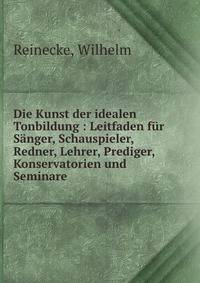 Reinecke, Wilhelm

Die Kunst der idealen Tonbildung : Leitfaden für Sänger, Schauspieler, Redner, Lehrer, Prediger, Konservatorien und Seminare